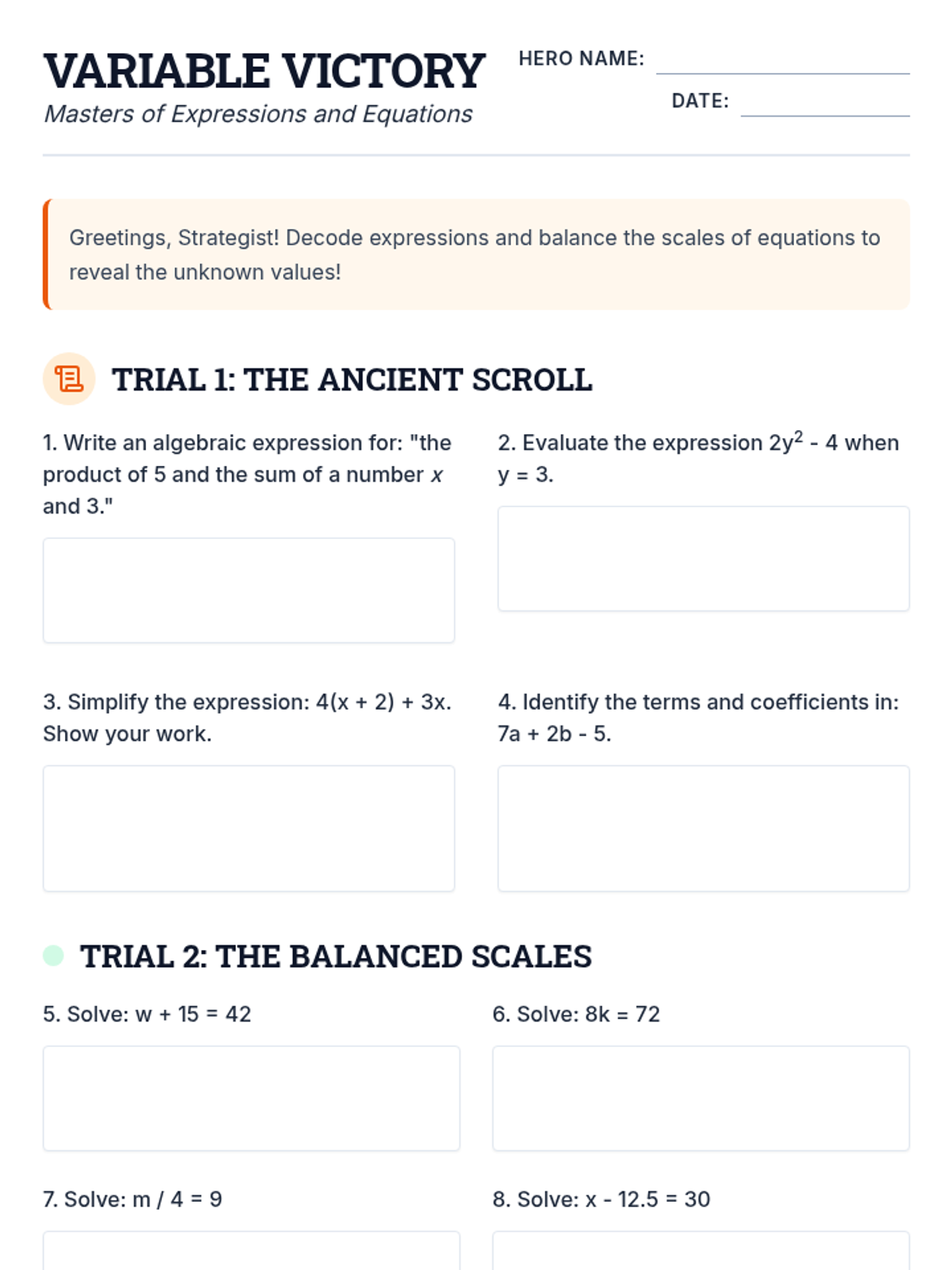 VARIABLE VICTORY

Masters of Expressions and Equations

HERO NAME: ____

DATE: ____

Greetings, Strategist! Decode expressions and balance the scales of equations to reveal the unknown values!

TRIAL 1: THE ANCIENT SCROLL

1. Write an algebraic expression for: "the product of 5 and the sum of a number x and 3."

2. Evaluate the expression $2y^2 - 4$ when y = 3.

3. Simplify the expression: $4(x + 2) + 3x$. Show your work.

4. Identify the terms and coefficients in: $7a + 2b - 5$.

TRIAL 2: THE BALANCED SCALES

5. Solve: $w + 15 = 42$

6. Solve: $8k = 72$

7. Solve: $m / 4 = 9$

8. Solve: $x - 12.5 = 30$